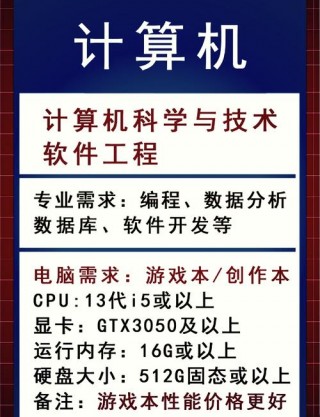 计算机

计算机科学与技术
软件工程

专业需求：编程、数据分析
数据库、软件开发等

电脑需求：游戏本/创作本
CPU:13代i5或以上
显卡：GTX3050及以上
运行内存：16G或以上
硬盘大小：512G固态或以上
备注：游戏本性能价格更好